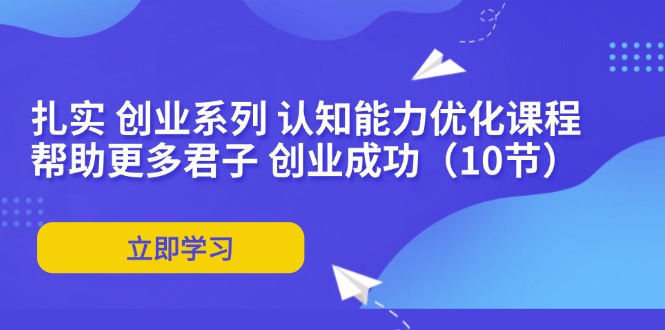 扎实 创业系列 认知能力优化课程
帮助更多君子 创业成功（10节）

立即学习